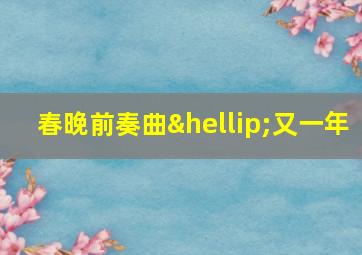 春晚前奏曲&hellip;又一年